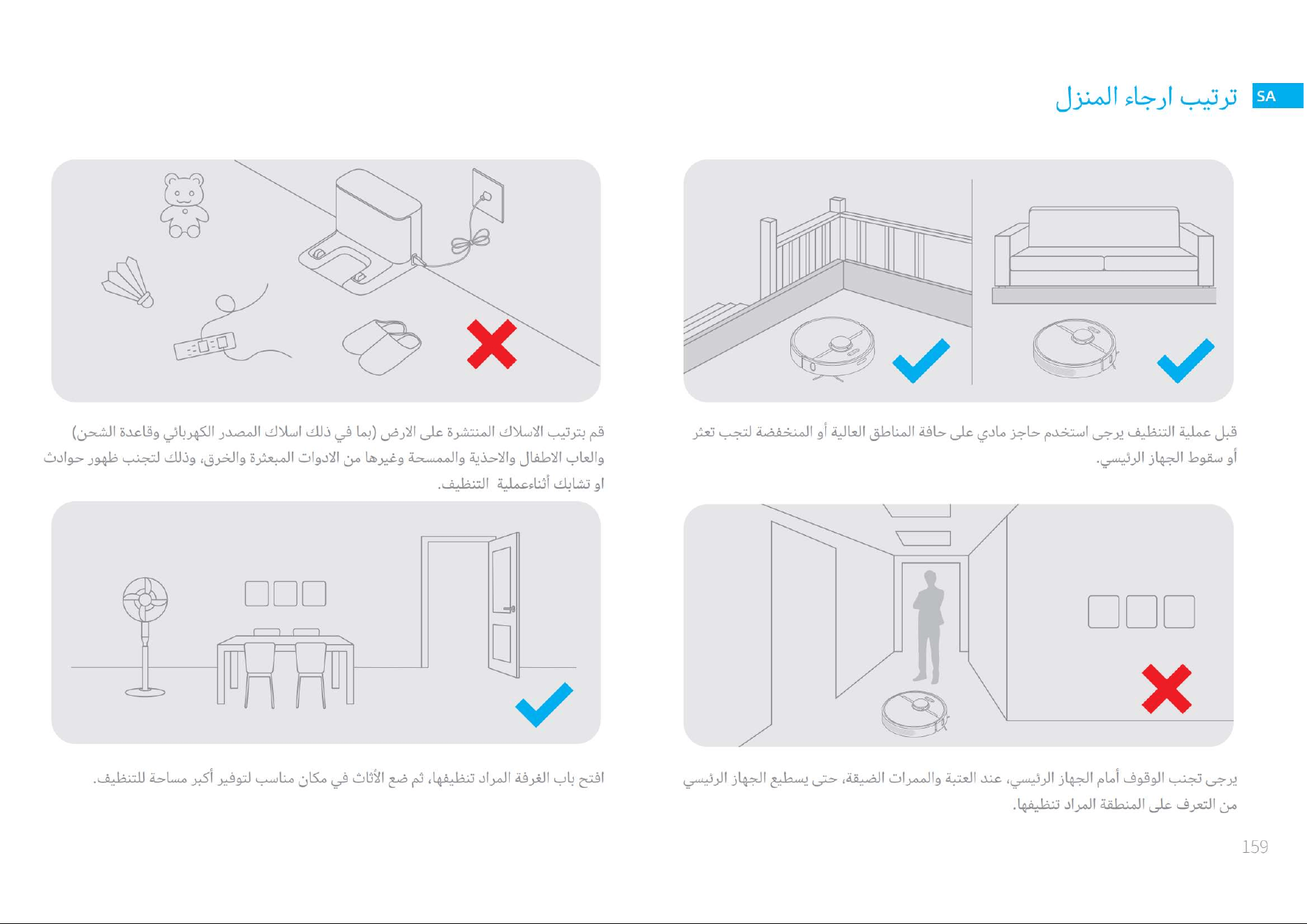 SA ترتيب ارجاء المنزل

قبل عملية التنظيف يرجى استخدم حاجز مادي على حافة المناطق العالية أو المنخفضة لتجب تعثر أو سقوط الجهاز الرئيسي.

قم بترتيب الاسلاك المنتشرة على الارض (بما في ذلك اسلاك المصدر الكهربائي وقاعدة الشحن) والعاب الاطفال والاحذية والممسحة وغيرها من الادوات المبعثرة والخرق، وذلك لتجنب ظهور حوادث او تشابك أثناءعملية التنظيف.

يرجى تجنب الوقوف أمام الجهاز الرئيسي، عند العتبة والممرات الضيقة، حتى يسطيع الجهاز الرئيسي من التعرف على المنطقة المراد تنظيفها.

افتح باب الغرفة المراد تنظيفها، ثم ضع الأثاث في مكان مناسب لتوفير أكبر مساحة للتنظيف.

159